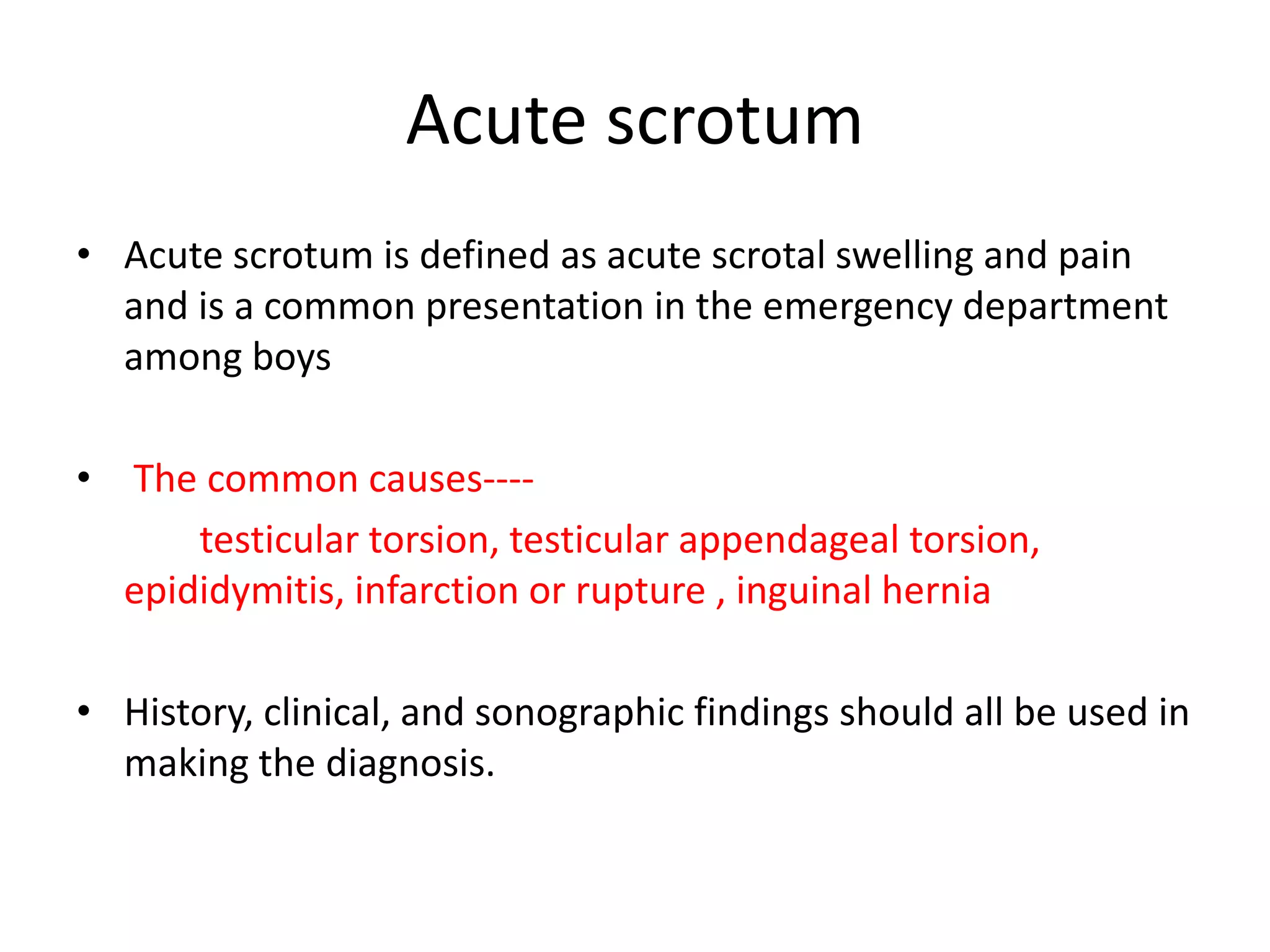 Acute scrotum

• Acute scrotum is defined as acute scrotal swelling and pain and is a common presentation in the emergency department among boys

• The common causes----
testicular torsion, testicular appendageal torsion, epididymitis, infarction or rupture , inguinal hernia

• History, clinical, and sonographic findings should all be used in making the diagnosis.